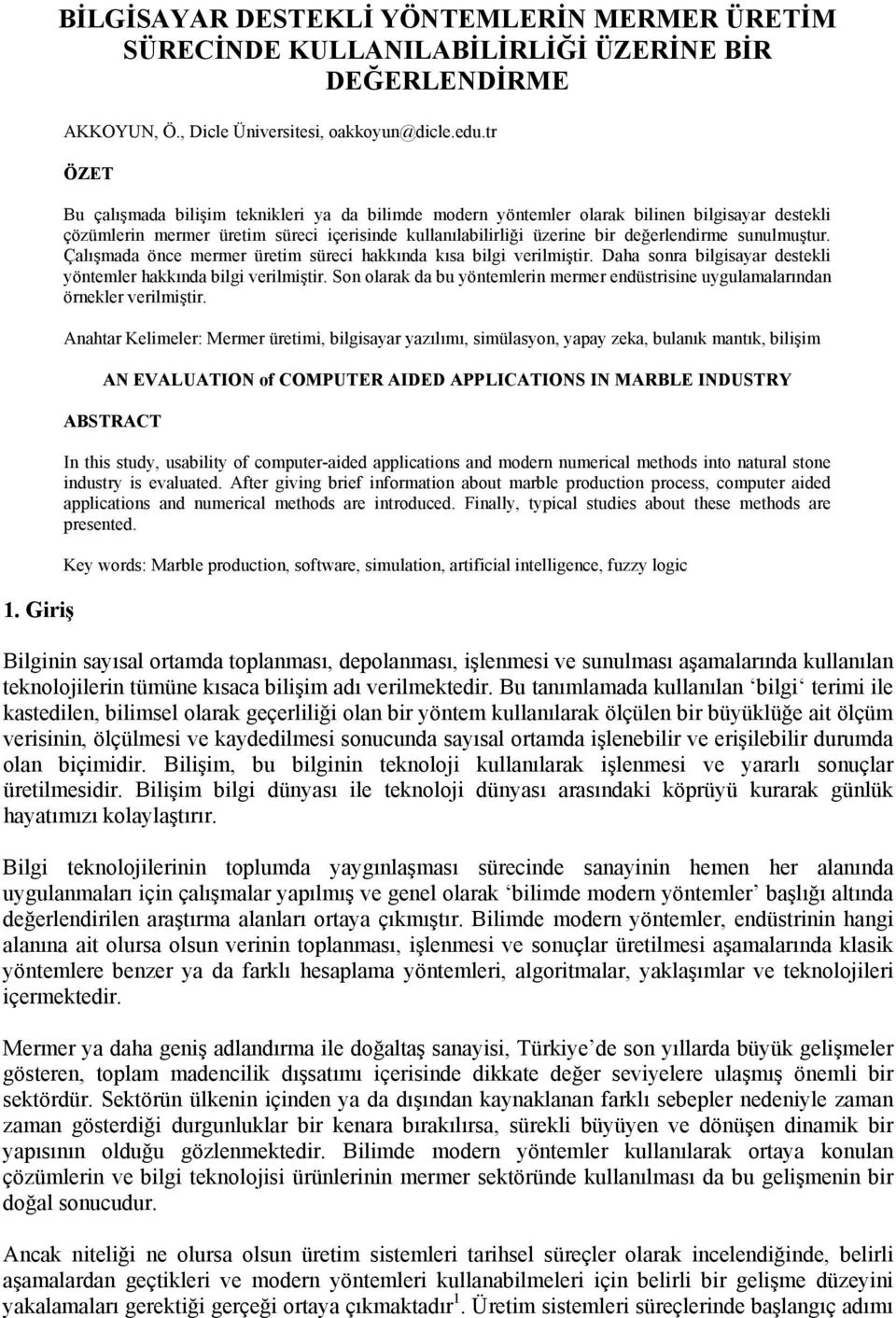 BİLGİSAYAR DESTEKLİ YÖNTEMLERİN MERMER ÜRETİM SÜRECİNDE KULLANILABİLİRLİĞİ ÜZERİNE BİR DEĞERLENDİRME

AKKOYUN, Ö., Dicle Üniversitesi, oakkoyun@dicle.edu.tr

ÖZET

Bu çalışmada bilişim teknikleri ya da bilimde modern yöntemler olarak bilinen bilgisayar destekli çözümlerin mermer üretim süreci içerisinde kullanılabilirliği üzerine bir değerlendirme sunulmuştur. Çalışmada önce mermer üretim süreci hakkında kısa bilgi verilmiştir. Daha sonra bilgisayar destekli yöntemler hakkında bilgi verilmiştir. Son olarak da bu yöntemlerin mermer endüstrisine uygulamalarından örnekler verilmiştir.

Anahtar Kelimeler: Mermer üretimi, bilgisayar yazılımı, simülasyon, yapay zeka, bulanık mantık, bilişim

AN EVALUATION of COMPUTER AIDED APPLICATIONS IN MARBLE INDUSTRY

ABSTRACT

In this study, usability of computer-aided applications and modern numerical methods into natural stone industry is evaluated. After giving brief information about marble production process, computer aided applications and numerical methods are introduced. Finally, typical studies about these methods are presented.

Key words: Marble production, software, simulation, artificial intelligence, fuzzy logic

1. Giriş

Bilginin sayısal ortamda toplanması, depolanması, işlenmesi ve sunulması aşamalarında kullanılan teknolojilerin tümüne kısaca bilişim adı verilmektedir. Bu tanımlamada kullanılan ‘bilgi‘ terimi ile kastedilen, bilimsel olarak geçerliliği olan bir yöntem kullanılarak ölçülen bir büyüklüğe ait ölçüm verisinin, ölçülmesi ve kaydedilmesi sonucunda sayısal ortamda işlenebilir ve erişilebilir durumda olan biçimidir. Bilişim, bu bilginin teknoloji kullanılarak işlenmesi ve yararlı sonuçlar üretilmesidir. Bilişim bilgi dünyası ile teknoloji dünyası arasındaki köprüyü kurarak günlük hayatımızı kolaylaştırır.

Bilgi teknolojilerinin toplumda yaygınlaşması sürecinde sanayinin hemen her alanında uygulanmaları için çalışmalar yapılmış ve genel olarak ‘bilimde modern yöntemler’ başlığı altında değerlendirilen araştırma alanları ortaya çıkmıştır. Bilimde modern yöntemler, endüstrinin hangi alanına ait olursa olsun verinin toplanması, işlenmesi ve sonuçlar üretilmesi aşamalarında klasik yöntemlere benzer ya da farklı hesaplama yöntemleri, algoritmalar, yaklaşımlar ve teknolojileri içermektedir.

Mermer ya daha geniş adlandırma ile doğaltaş sanayisi, Türkiye’de son yıllarda büyük gelişmeler gösteren, toplam madencilik dışsatımı içerisinde dikkate değer seviyelere ulaşmış önemli bir sektördür. Sektörün ülkenin içinden ya da dışından kaynaklanan farklı sebepler nedeniyle zaman zaman gösterdiği durgunluklar bir kenara bırakılırsa, sürekli büyüyen ve dönüşen dinamik bir yapısının olduğu gözlenmektedir. Bilimde modern yöntemler kullanılarak ortaya konulan çözümlerin ve bilgi teknolojisi ürünlerinin mermer sektöründe kullanılması da bu gelişmenin bir doğal sonucudur.

Ancak niteliği ne olursa olsun üretim sistemleri tarihsel süreçler olarak incelendiğinde, belirli aşamalardan geçtikleri ve modern yöntemleri kullanabilmeleri için belirli bir gelişme düzeyini yakalamaları gerektiği gerçeği ortaya çıkmaktadır$^1$. Üretim sistemleri süreçlerinde başlangıç adımı